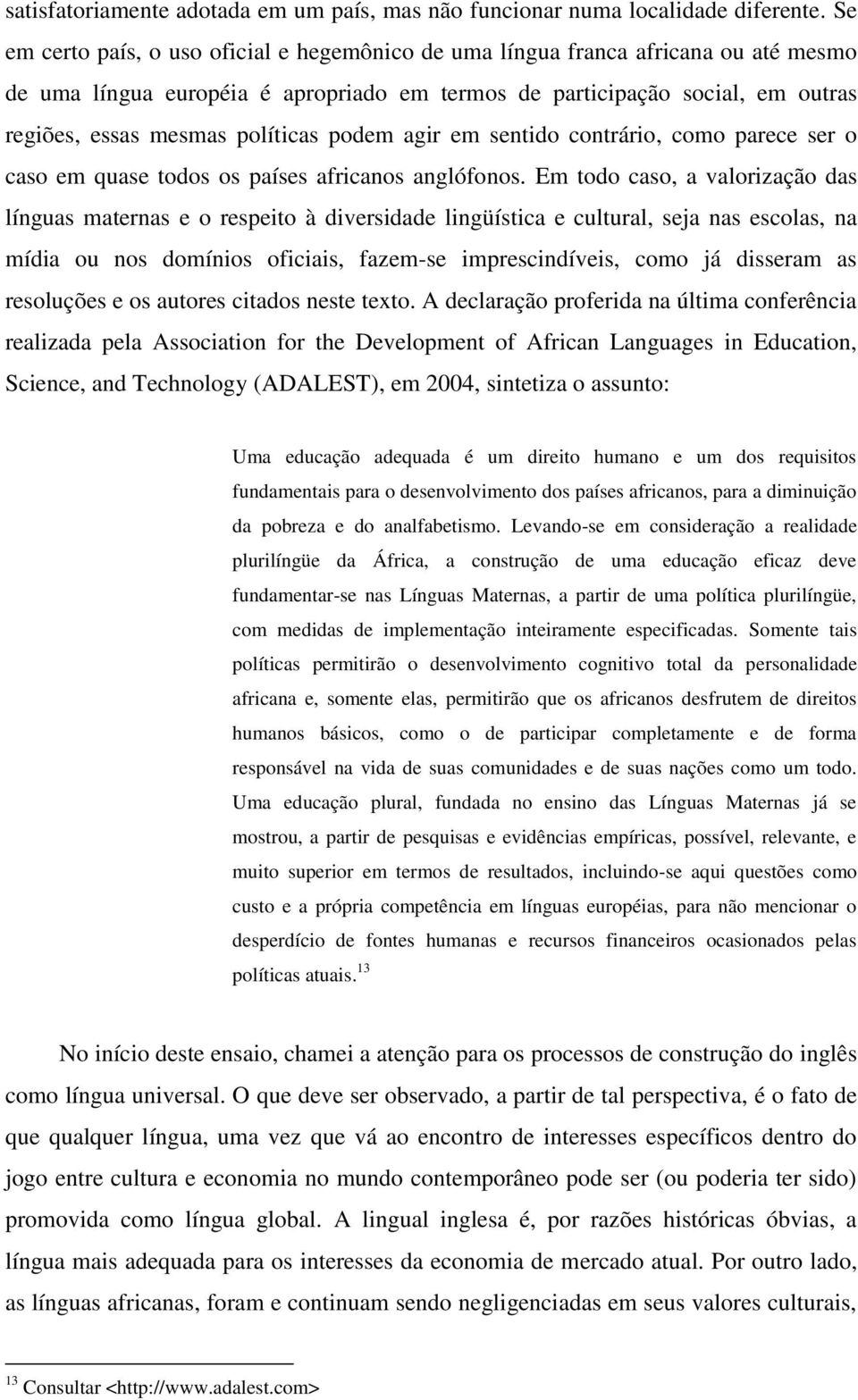 satisfatoriamente adotada em um país, mas não funcionar numa localidade diferente. Se em certo país, o uso oficial e hegemônico de uma língua franca africana ou até mesmo de uma língua européia é apropriado em termos de participação social, em outras regiões, essas mesmas políticas podem agir em sentido contrário, como parece ser o caso em quase todos os países africanos anglófonos. Em todo caso, a valorização das línguas maternas e o respeito à diversidade lingüística e cultural, seja nas escolas, na mídia ou nos domínios oficiais, fazem-se imprescindíveis, como já disseram as resoluções e os autores citados neste texto. A declaração proferida na última conferência realizada pela Association for the Development of African Languages in Education, Science, and Technology (ADALEST), em 2004, sintetiza o assunto:

Uma educação adequada é um direito humano e um dos requisitos fundamentais para o desenvolvimento dos países africanos, para a diminuição da pobreza e do analfabetismo. Levando-se em consideração a realidade plurilíngüe da África, a construção de uma educação eficaz deve fundamentar-se nas Línguas Maternas, a partir de uma política plurilíngüe, com medidas de implementação inteiramente especificadas. Somente tais políticas permitirão o desenvolvimento cognitivo total da personalidade africana e, somente elas, permitirão que os africanos desfrutem de direitos humanos básicos, como o de participar completamente e de forma responsável na vida de suas comunidades e de suas nações como um todo. Uma educação plural, fundada no ensino das Línguas Maternas já se mostrou, a partir de pesquisas e evidências empíricas, possível, relevante, e muito superior em termos de resultados, incluindo-se aqui questões como custo e a própria competência em línguas européias, para não mencionar o desperdício de fontes humanas e recursos financeiros ocasionados pelas políticas atuais.$^{13}$

No início deste ensaio, chamei a atenção para os processos de construção do inglês como língua universal. O que deve ser observado, a partir de tal perspectiva, é o fato de que qualquer língua, uma vez que vá ao encontro de interesses específicos dentro do jogo entre cultura e economia no mundo contemporâneo pode ser (ou poderia ter sido) promovida como língua global. A lingual inglesa é, por razões históricas óbvias, a língua mais adequada para os interesses da economia de mercado atual. Por outro lado, as línguas africanas, foram e continuam sendo negligenciadas em seus valores culturais,

$^{13}$ Consultar <http://www.adalest.com>